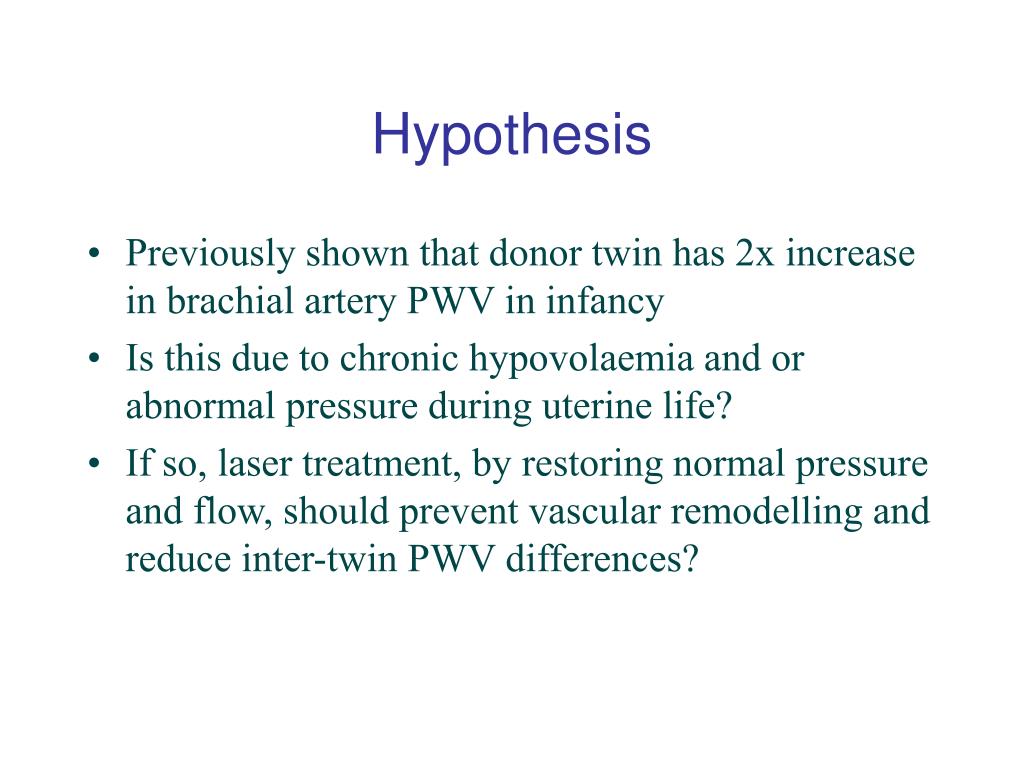 Hypothesis

• Previously shown that donor twin has 2x increase in brachial artery PWV in infancy
• Is this due to chronic hypovolaemia and or abnormal pressure during uterine life?
• If so, laser treatment, by restoring normal pressure and flow, should prevent vascular remodelling and reduce inter-twin PWV differences?